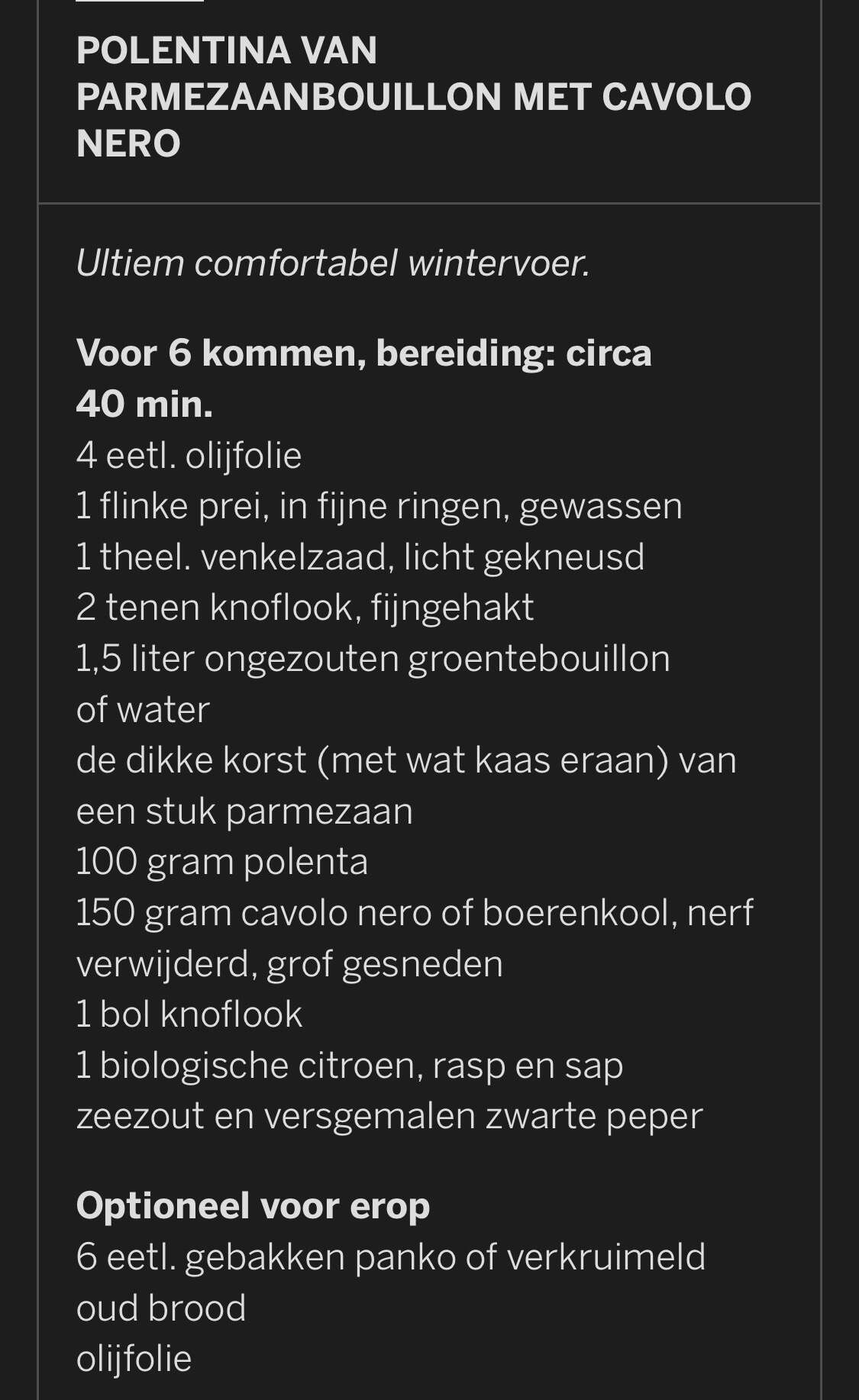 POLENTINA VAN PARMEZAANBOUILLON MET CAVOLO NERO

Ultiem comfortabel wintervoer.

Voor 6 kommen, bereiding: circa 40 min.
4 eetl. olijfolie
1 flinke prei, in fijne ringen, gewassen
1 theel. venkelzaad, licht gekneusd
2 tenen knoflook, fijngehakt
1,5 liter ongezouten groentebouillon of water
de dikke korst (met wat kaas eraan) van een stuk parmezaan
100 gram polenta
150 gram cavolo nero of boerenkool, nerf verwijderd, grof gesneden
1 bol knoflook
1 biologische citroen, rasp en sap
zeezout en versgemalen zwarte peper

Optioneel voor erop
6 eetl. gebakken panko of verkruimeld oud brood
olijfolie